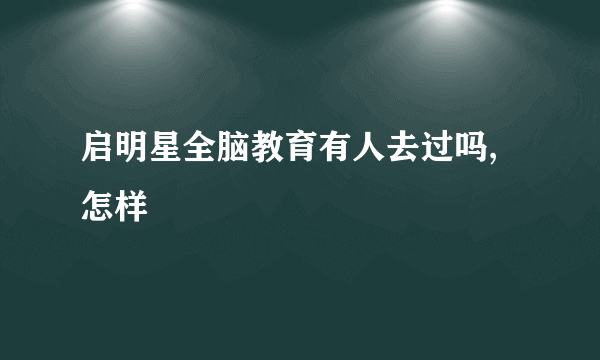 启明星全脑教育有人去过吗,怎样